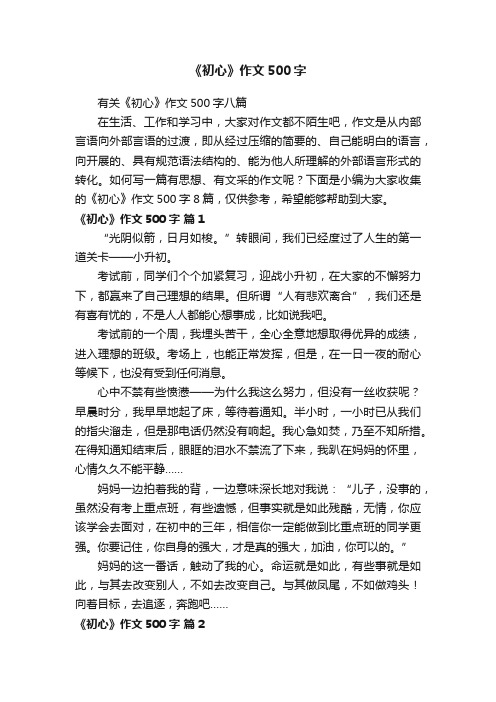 《初心》作文500字

有关《初心》作文500字八篇

在生活、工作和学习中，大家对作文都不陌生吧，作文是从内部言语向外部言语的过渡，即从经过压缩的简要的、自己能明白的语言，向开展的、具有规范语法结构的、能为他人所理解的外部语言形式的转化。如何写一篇有思想、有文采的作文呢？下面是小编为大家收集的《初心》作文500字8篇，仅供参考，希望能够帮助到大家。

《初心》作文500字 篇1

“光阴似箭，日月如梭。”转眼间，我们已经度过了人生的第一道关卡——小升初。

考试前，同学们个个加紧复习，迎战小升初，在大家的不懈努力下，都赢来了自己理想的结果。但所谓“人有悲欢离合”，我们还是有喜有忧的，不是人人都能心想事成，比如说我吧。

考试前的一个周，我埋头苦干，全心全意地想取得优异的成绩，进入理想的班级。考场上，也能正常发挥，但是，在一日一夜的耐心等候下，也没有受到任何消息。

心中不禁有些愤懑——为什么我这么努力，但没有一丝收获呢？早晨时分，我早早地起了床，等待着通知。半小时，一小时已从我们的指尖溜走，但是那电话仍然没有响起。我心急如焚，乃至不知所措。在得知通知结束后，眼眶的泪水不禁流了下来，我趴在妈妈的怀里，心情久久不能平静……

妈妈一边拍着我的背，一边意味深长地对我说：“儿子，没事的，虽然没有考上重点班，有些遗憾，但事实就是如此残酷，无情，你应该学会去面对，在初中的三年，相信你一定能做到比重点班的同学更强。你要记住，你自身的强大，才是真的强大，加油，你可以的。”

妈妈的这一番话，触动了我的心。命运就是如此，有些事就是如此，与其去改变别人，不如去改变自己。与其做凤尾，不如做鸡头！向着目标，去追逐，奔跑吧……

《初心》作文500字 篇2